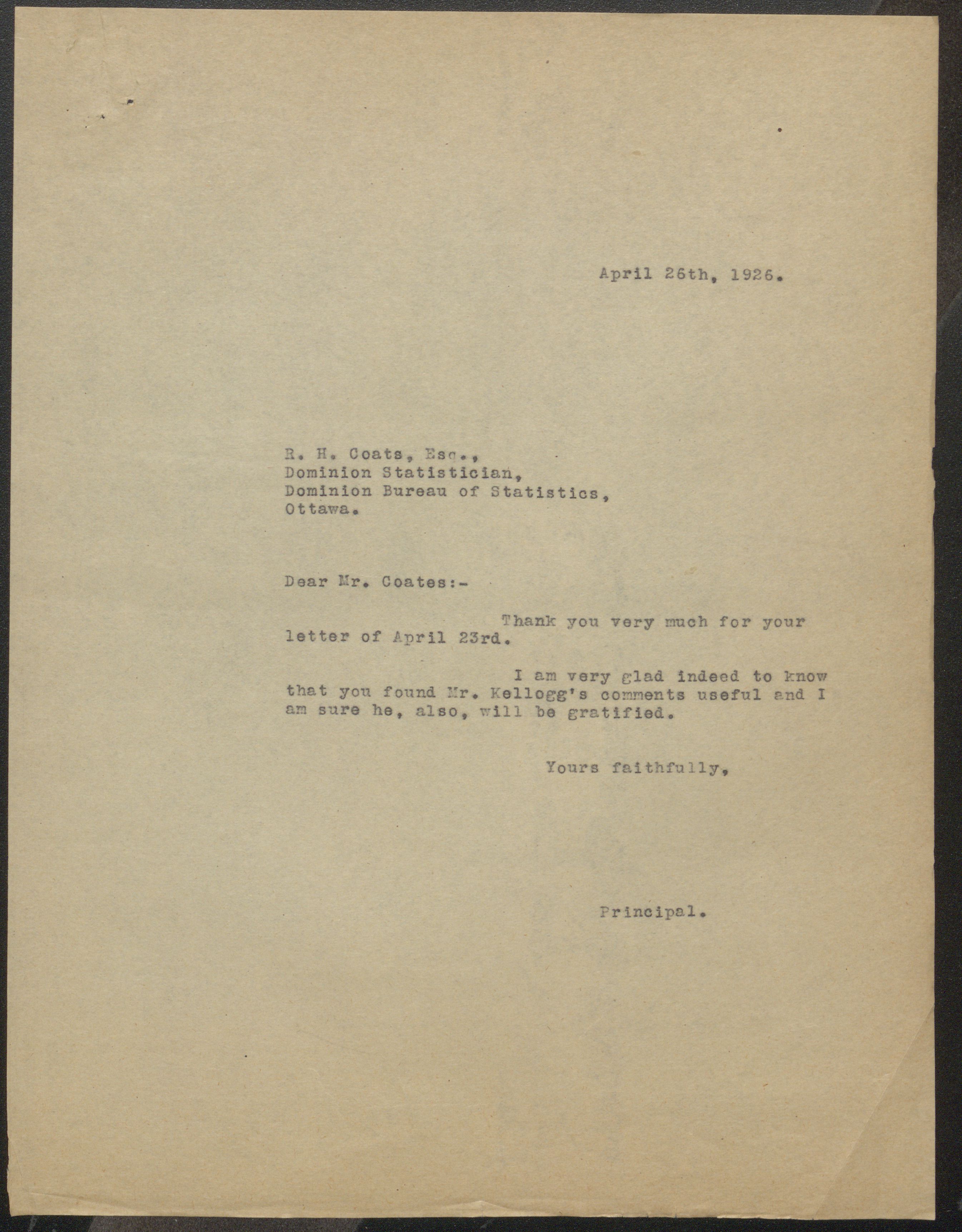 April 26th, 1926.

R. H. Coats, Esq.,
Dominion Statistician,
Dominion Bureau of Statistics,
Ottawa.

Dear Mr. Coates:-

Thank you very much for your letter of April 23rd.

I am very glad indeed to know that you found Mr. Kellogg's comments useful and I am sure he, also, will be gratified.

Yours faithfully,

Principal.